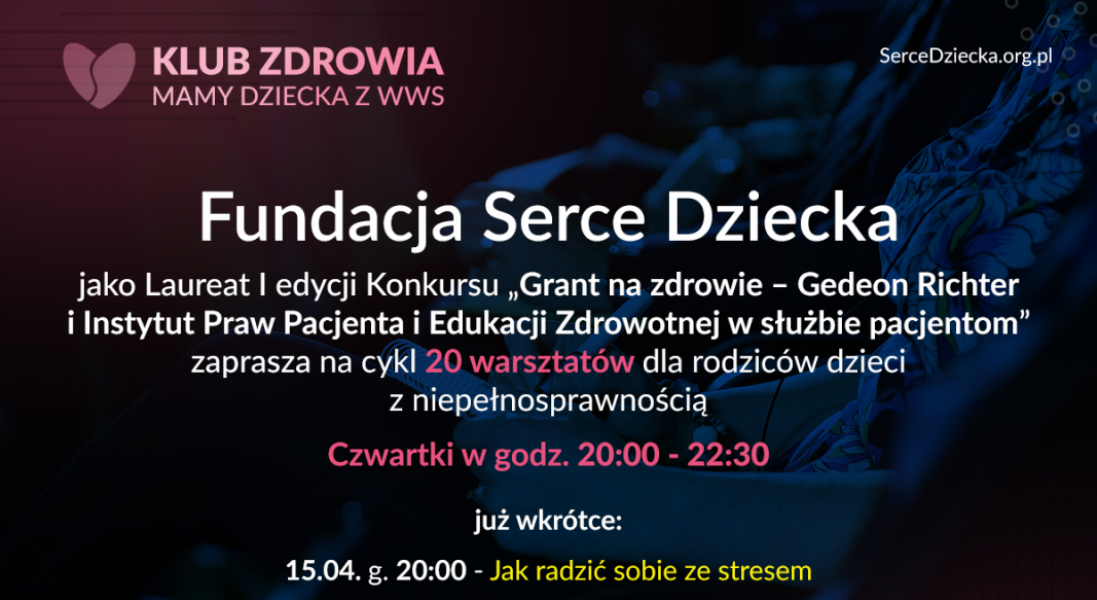 KLUB ZDROWIA
MAMY DZIECKA Z WWS

SerceDziecka.org.pl

Fundacja Serce Dziecka

jako Laureat I edycji Konkursu „Grant na zdrowie – Gedeon Richter i Instytut Praw Pacjenta i Edukacji Zdrowotnej w służbie pacjentom” zaprasza na cykl 20 warsztatów dla rodziców dzieci z niepełnosprawnością

Czwartki w godz. 20:00 - 22:30

już wkrótce:

15.04. g. 20:00 - Jak radzić sobie ze stresem